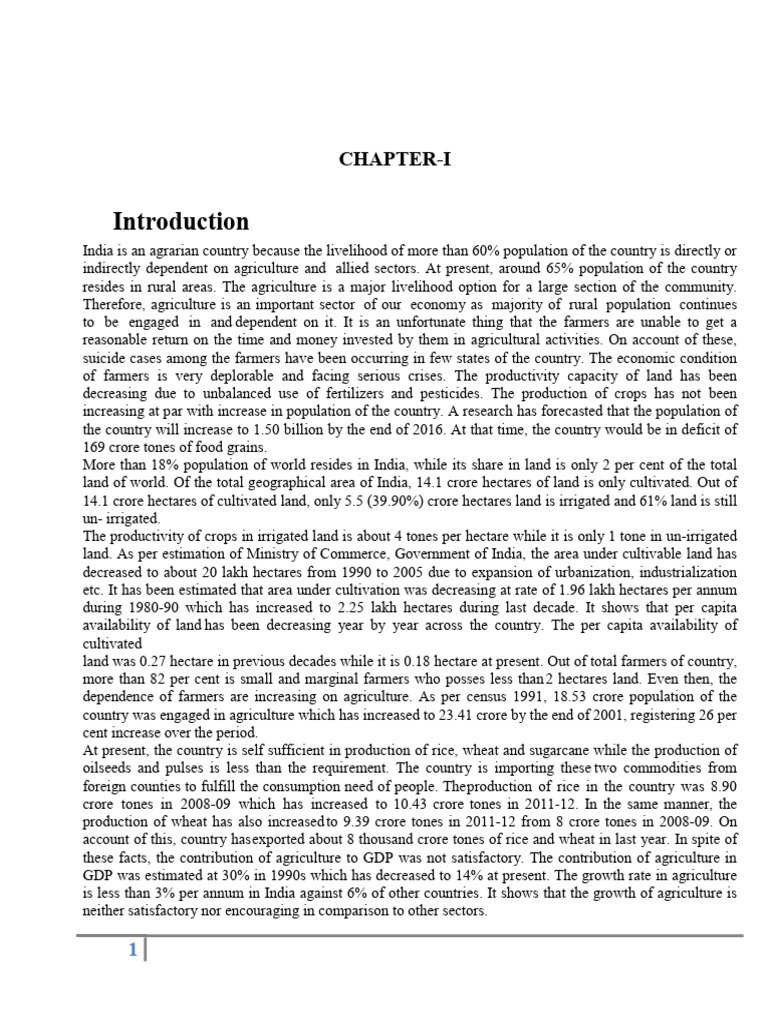 CHAPTER-I

Introduction

India is an agrarian country because the livelihood of more than 60% population of the country is directly or indirectly dependent on agriculture and allied sectors. At present, around 65% population of the country resides in rural areas. The agriculture is a major livelihood option for a large section of the community. Therefore, agriculture is an important sector of our economy as majority of rural population continues to be engaged in and dependent on it. It is an unfortunate thing that the farmers are unable to get a reasonable return on the time and money invested by them in agricultural activities. On account of these, suicide cases among the farmers have been occurring in few states of the country. The economic condition of farmers is very deplorable and facing serious crises. The productivity capacity of land has been decreasing due to unbalanced use of fertilizers and pesticides. The production of crops has not been increasing at par with increase in population of the country. A research has forecasted that the population of the country will increase to 1.50 billion by the end of 2016. At that time, the country would be in deficit of 169 crore tones of food grains.

More than 18% population of world resides in India, while its share in land is only 2 per cent of the total land of world. Of the total geographical area of India, 14.1 crore hectares of land is only cultivated. Out of 14.1 crore hectares of cultivated land, only 5.5 (39.90%) crore hectares land is irrigated and 61% land is still un- irrigated.

The productivity of crops in irrigated land is about 4 tones per hectare while it is only 1 tone in un-irrigated land. As per estimation of Ministry of Commerce, Government of India, the area under cultivable land has decreased to about 20 lakh hectares from 1990 to 2005 due to expansion of urbanization, industrialization etc. It has been estimated that area under cultivation was decreasing at rate of 1.96 lakh hectares per annum during 1980-90 which has increased to 2.25 lakh hectares during last decade. It shows that per capita availability of land has been decreasing year by year across the country. The per capita availability of cultivated

land was 0.27 hectare in previous decades while it is 0.18 hectare at present. Out of total farmers of country, more than 82 per cent is small and marginal farmers who posses less than 2 hectares land. Even then, the dependence of farmers are increasing on agriculture. As per census 1991, 18.53 crore population of the country was engaged in agriculture which has increased to 23.41 crore by the end of 2001, registering 26 per cent increase over the period.

At present, the country is self sufficient in production of rice, wheat and sugarcane while the production of oilseeds and pulses is less than the requirement. The country is importing these two commodities from foreign counties to fulfill the consumption need of people. Theproduction of rice in the country was 8.90 crore tones in 2008-09 which has increased to 10.43 crore tones in 2011-12. In the same manner, the production of wheat has also increasedto 9.39 crore tones in 2011-12 from 8 crore tones in 2008-09. On account of this, country hasexported about 8 thousand crore tones of rice and wheat in last year. In spite of these facts, the contribution of agriculture to GDP was not satisfactory. The contribution of agriculture in GDP was estimated at 30% in 1990s which has decreased to 14% at present. The growth rate in agriculture is less than 3% per annum in India against 6% of other countries. It shows that the growth of agriculture is neither satisfactory nor encouraging in comparison to other sectors.

1